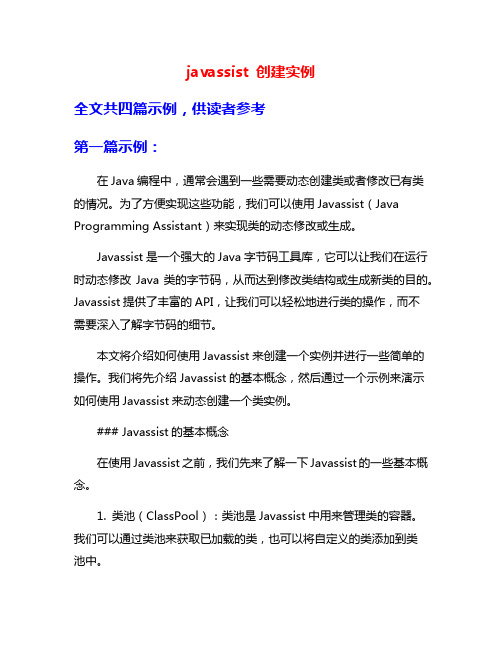 javassist 创建实例

全文共四篇示例，供读者参考

第一篇示例：

在 Java 编程中，通常会遇到一些需要动态创建类或者修改已有类的情况。为了方便实现这些功能，我们可以使用 Javassist（Java Programming Assistant）来实现类的动态修改或生成。

Javassist 是一个强大的 Java 字节码工具库，它可以让我们在运行时动态修改 Java 类的字节码，从而达到修改类结构或生成新类的目的。Javassist 提供了丰富的 API，让我们可以轻松地进行类的操作，而不需要深入了解字节码的细节。

本文将介绍如何使用 Javassist 来创建一个实例并进行一些简单的操作。我们将先介绍 Javassist 的基本概念，然后通过一个示例来演示如何使用 Javassist 来动态创建一个类实例。

### Javassist 的基本概念

在使用 Javassist 之前，我们先来了解一下 Javassist 的一些基本概念。

1. 类池（ClassPool）：类池是 Javassist 中用来管理类的容器。我们可以通过类池来获取已加载的类，也可以将自定义的类添加到类池中。